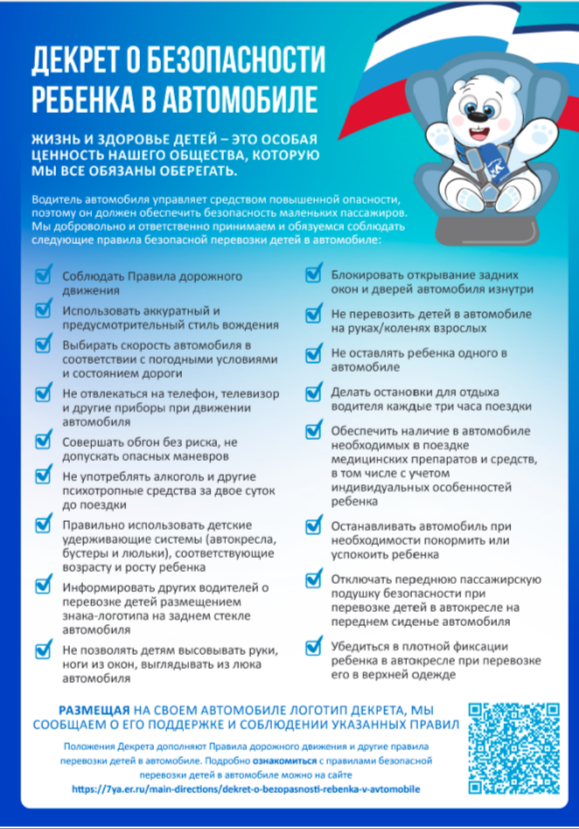 ДЕКРЕТ О БЕЗОПАСНОСТИ РЕБЕНКА В АВТОМОБИЛЕ

ЖИЗНЬ И ЗДОРОВЬЕ ДЕТЕЙ – ЭТО ОСОБАЯ ЦЕННОСТЬ НАШЕГО ОБЩЕСТВА, КОТОРУЮ МЫ ВСЕ ОБЯЗАНЫ ОБЕРЕГАТЬ.

Водитель автомобиля управляет средством повышенной опасности, поэтому он должен обеспечить безопасность маленьких пассажиров. Мы добровольно и ответственно принимаем и обязуемся соблюдать следующие правила безопасной перевозки детей в автомобиле:

Соблюдать Правила дорожного движения

Использовать аккуратный и предусмотрительный стиль вождения

Выбирать скорость автомобиля в соответствии с погодными условиями и состоянием дороги

Не отвлекаться на телефон, телевизор и другие приборы при движении автомобиля

Совершать обгон без риска, не допускать опасных маневров

Не употреблять алкоголь и другие психотропные средства за двое суток до поездки

Правильно использовать детские удерживающие системы (автокресла, бустеры и люльки), соответствующие возрасту и росту ребенка

Информировать других водителей о перевозке детей размещением знака-логотипа на заднем стекле автомобиля

Не позволять детям высовывать руки, ноги из окон, выглядывать из люка автомобиля

Блокировать открывание задних окон и дверей автомобиля изнутри

Не перевозить детей в автомобиле на руках/коленях взрослых

Не оставлять ребенка одного в автомобиле

Делать остановки для отдыха водителя каждые три часа поездки

Обеспечить наличие в автомобиле необходимых в поездке медицинских препаратов и средств, в том числе с учетом индивидуальных особенностей ребенка

Останавливать автомобиль при необходимости покормить или успокоить ребенка

Отключать переднюю пассажирскую подушку безопасности при перевозке детей в автокресле на переднем сиденье автомобиля

Убедиться в плотной фиксации ребенка в автокресле при перевозке его в верхней одежде

РАЗМЕЩАЯ НА СВОЕМ АВТОМОБИЛЕ ЛОГОТИП ДЕКРЕТА, МЫ СООБЩАЕМ О ЕГО ПОДДЕРЖКЕ И СОБЛЮДЕНИИ УКАЗАННЫХ ПРАВИЛ

Положения Декрета дополняют Правила дорожного движения и другие правила перевозки детей в автомобиле. Подробно ознакомиться с правилами безопасной перевозки детей в автомобиле можно на сайте https://7ya.er.ru/main-directions/dekret-o-bezopasnosti-rebenka-v-avtomobile